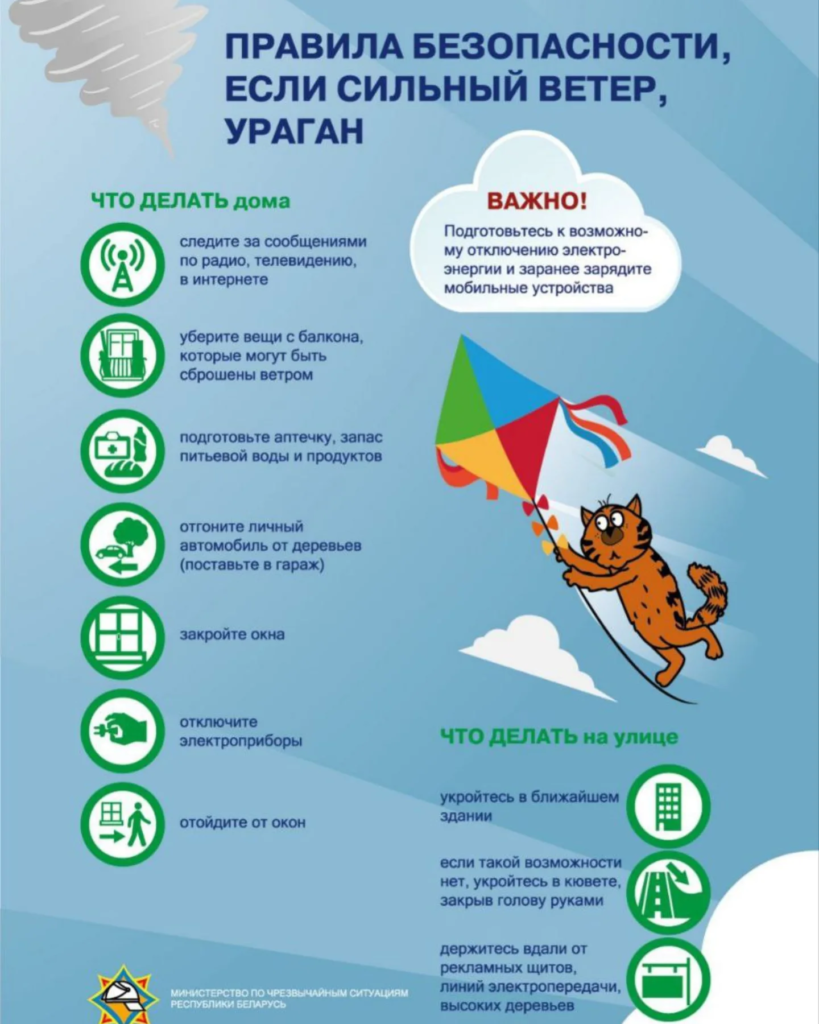 ПРАВИЛА БЕЗОПАСНОСТИ, ЕСЛИ СИЛЬНЫЙ ВЕТЕР, УРАГАН

ЧТО ДЕЛАТЬ дома

следите за сообщениями по радио, телевидению, в интернете

уберите вещи с балкона, которые могут быть сброшены ветром

подготовьте аптечку, запас питьевой воды и продуктов

отгоните личный автомобиль от деревьев (поставьте в гараж)

закройте окна

отключите электроприборы

отойдите от окон

ВАЖНО!

Подготовьтесь к возможному отключению электроэнергии и заранее зарядите мобильные устройства

ЧТО ДЕЛАТЬ на улице

укройтесь в ближайшем здании

если такой возможности нет, укройтесь в кювете, закрыв голову руками

держитесь вдали от рекламных щитов, линий электропередачи, высоких деревьев

МИНИСТЕРСТВО ПО ЧРЕЗВЫЧАЙНЫМ СИТУАЦИЯМ РЕСПУБЛИКИ БЕЛАРУСЬ